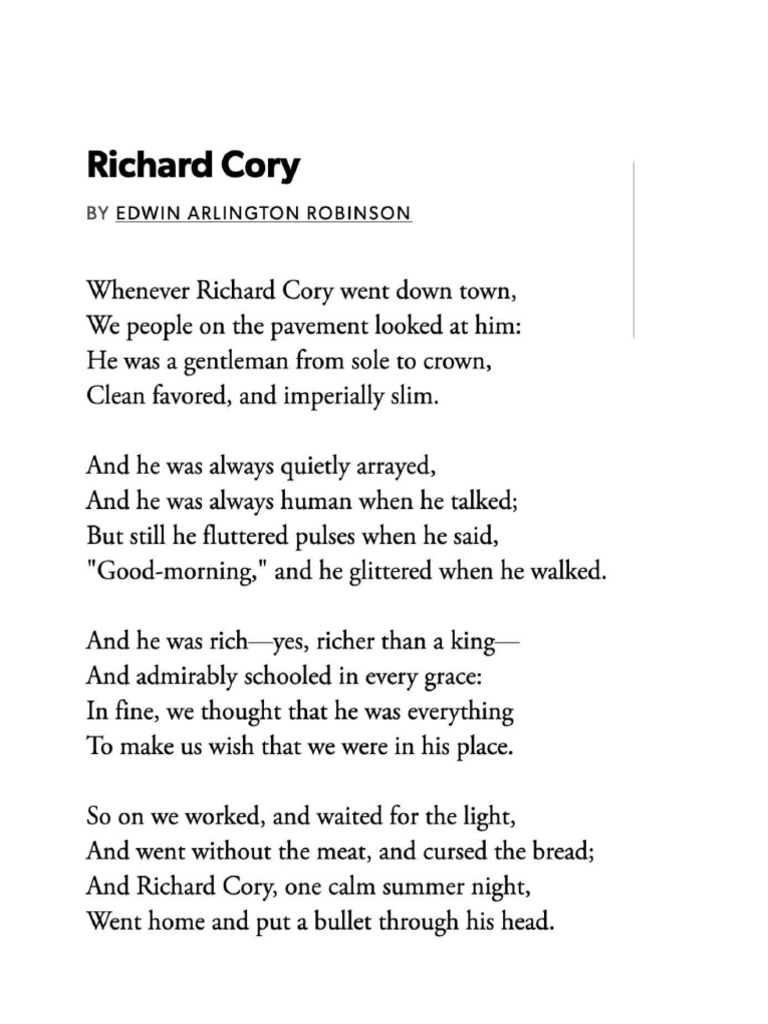 Richard Cory

BY EDWIN ARLINGTON ROBINSON

Whenever Richard Cory went down town,
We people on the pavement looked at him:
He was a gentleman from sole to crown,
Clean favored, and imperially slim.

And he was always quietly arrayed,
And he was always human when he talked;
But still he fluttered pulses when he said,
"Good-morning," and he glittered when he walked.

And he was rich—yes, richer than a king—
And admirably schooled in every grace:
In fine, we thought that he was everything
To make us wish that we were in his place.

So on we worked, and waited for the light,
And went without the meat, and cursed the bread;
And Richard Cory, one calm summer night,
Went home and put a bullet through his head.